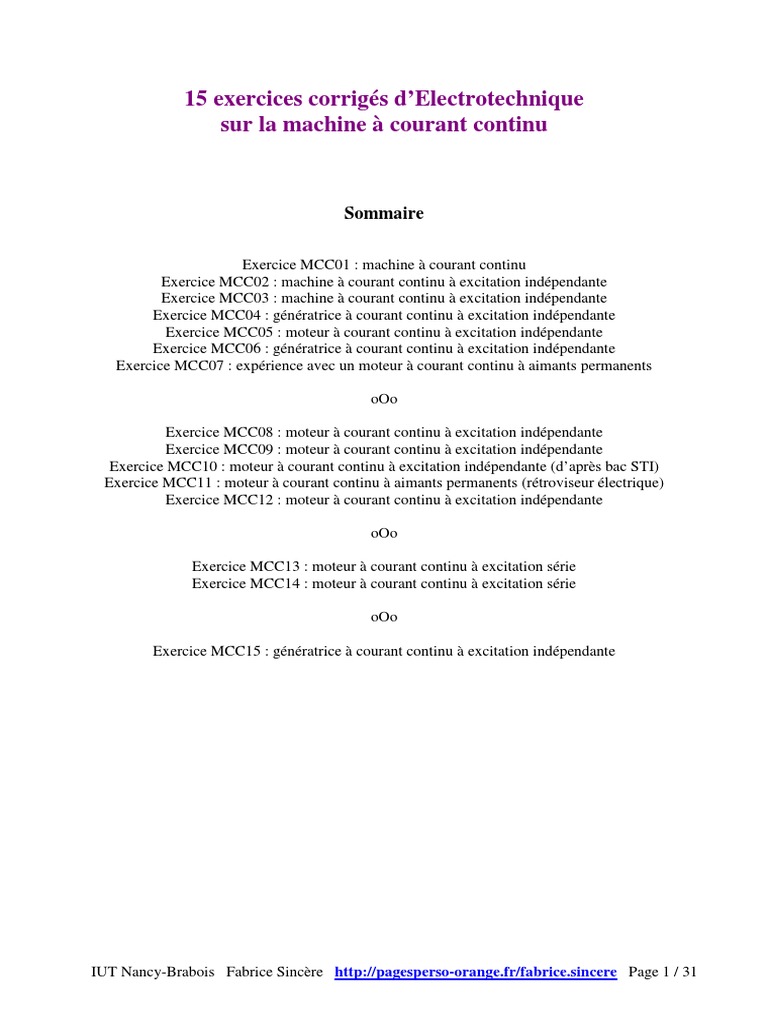 15 exercices corrigés d'Electrotechnique
sur la machine à courant continu

Sommaire

Exercice MCC01 : machine à courant continu
Exercice MCC02 : machine à courant continu à excitation indépendante
Exercice MCC03 : machine à courant continu à excitation indépendante
Exercice MCC04 : génératrice à courant continu à excitation indépendante
Exercice MCC05 : moteur à courant continu à excitation indépendante
Exercice MCC06 : génératrice à courant continu à excitation indépendante
Exercice MCC07 : expérience avec un moteur à courant continu à aimants permanents

oOo

Exercice MCC08 : moteur à courant continu à excitation indépendante
Exercice MCC09 : moteur à courant continu à excitation indépendante
Exercice MCC10 : moteur à courant continu à excitation indépendante (d'après bac STI)
Exercice MCC11 : moteur à courant continu à aimants permanents (rétroviseur électrique)
Exercice MCC12 : moteur à courant continu à excitation indépendante

oOo

Exercice MCC13 : moteur à courant continu à excitation série
Exercice MCC14 : moteur à courant continu à excitation série

oOo

Exercice MCC15 : génératrice à courant continu à excitation indépendante

IUT Nancy-Brabois Fabrice Sincère http://pagesperso-orange.fr/fabrice.sincere Page 1 / 31